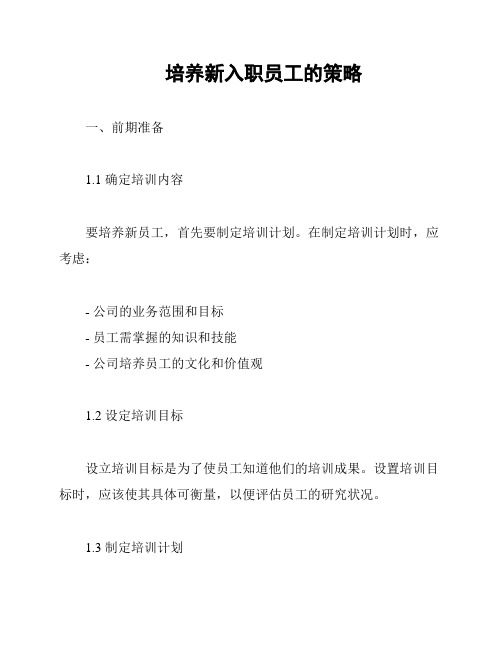 培养新入职员工的策略

一、前期准备

1.1 确定培训内容

要培养新员工，首先要制定培训计划。在制定培训计划时，应考虑：

- 公司的业务范围和目标
- 员工需掌握的知识和技能
- 公司培养员工的文化和价值观

1.2 设定培训目标

设立培训目标是为了使员工知道他们的培训成果。设置培训目标时，应该使其具体可衡量，以便评估员工的研究状况。

1.3 制定培训计划